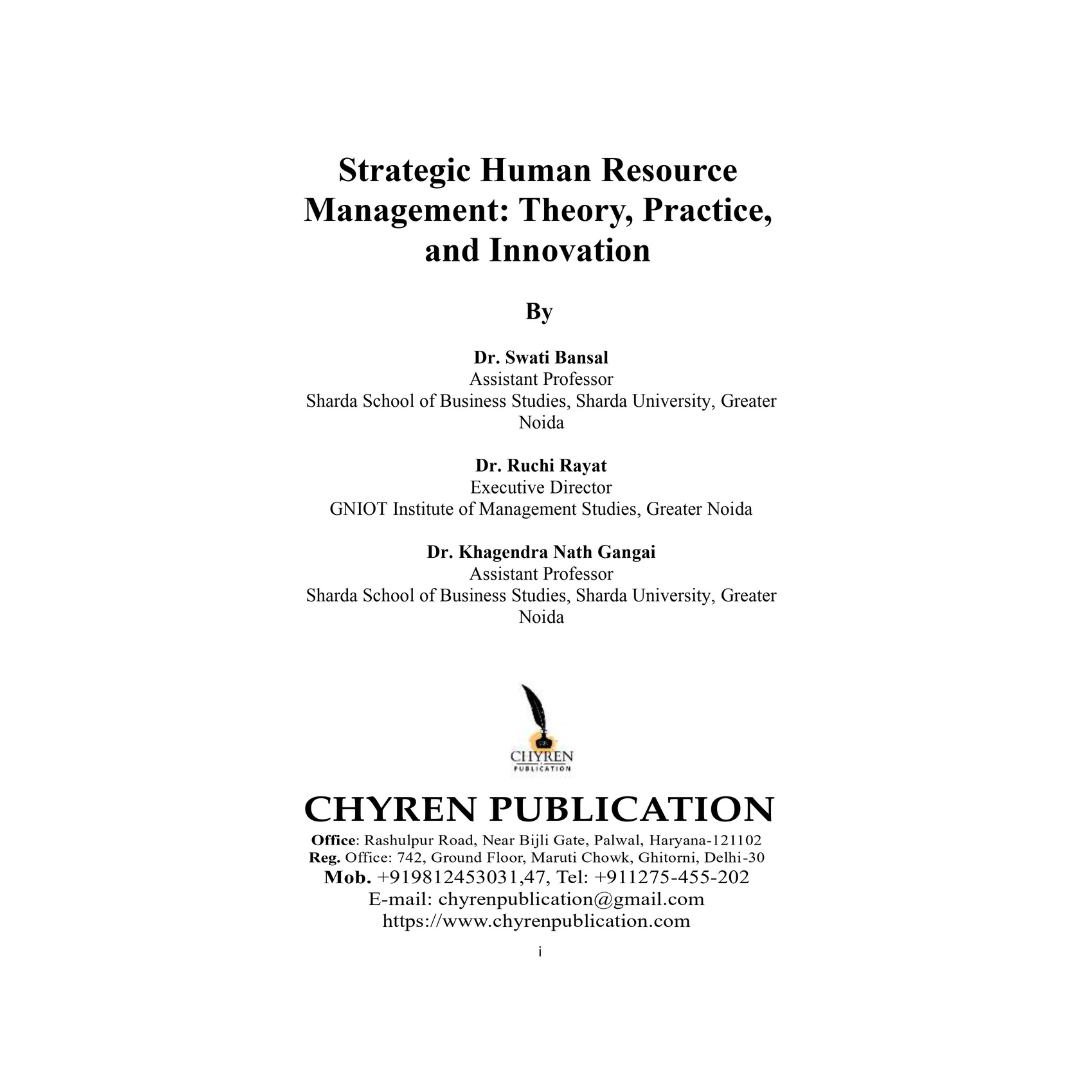 Strategic Human Resource Management: Theory, Practice, and Innovation

By

Dr. Swati Bansal
Assistant Professor
Sharda School of Business Studies, Sharda University, Greater Noida

Dr. Ruchi Rayat
Executive Director
GNIOT Institute of Management Studies, Greater Noida

Dr. Khagendra Nath Gangai
Assistant Professor
Sharda School of Business Studies, Sharda University, Greater Noida

CHYREN
PUBLICATION

CHYREN PUBLICATION
Office: Rashulpur Road, Near Bijli Gate, Palwal, Haryana-121102
Reg. Office: 742, Ground Floor, Maruti Chowk, Ghitorni, Delhi-30
Mob. +919812453031,47, Tel: +911275-455-202
E-mail: chyrenpublication@gmail.com
https://www.chyrenpublication.com

i